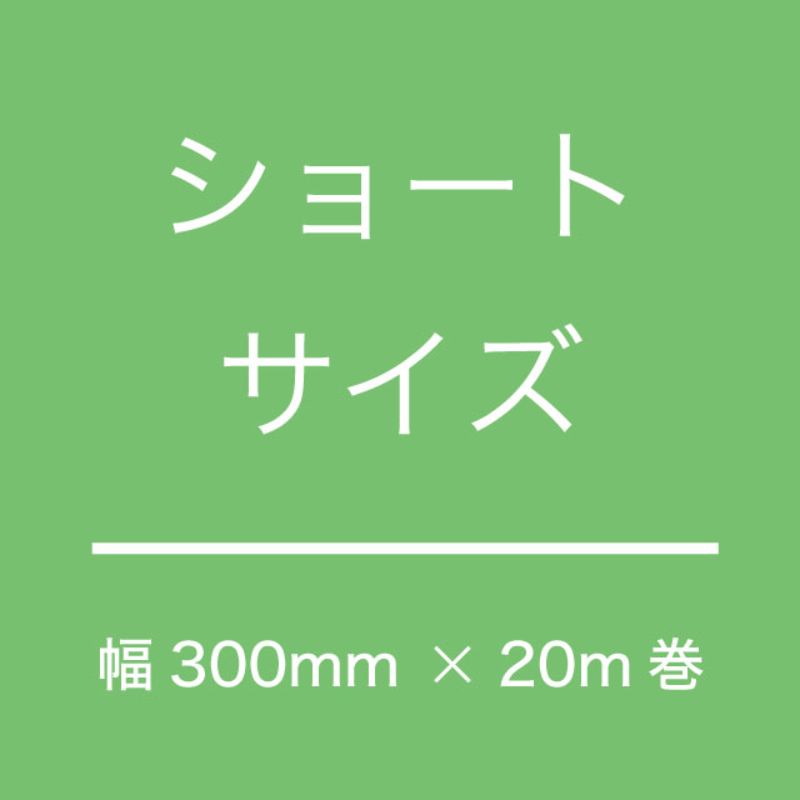 ショート
サイズ

幅 300mm × 20m 巻